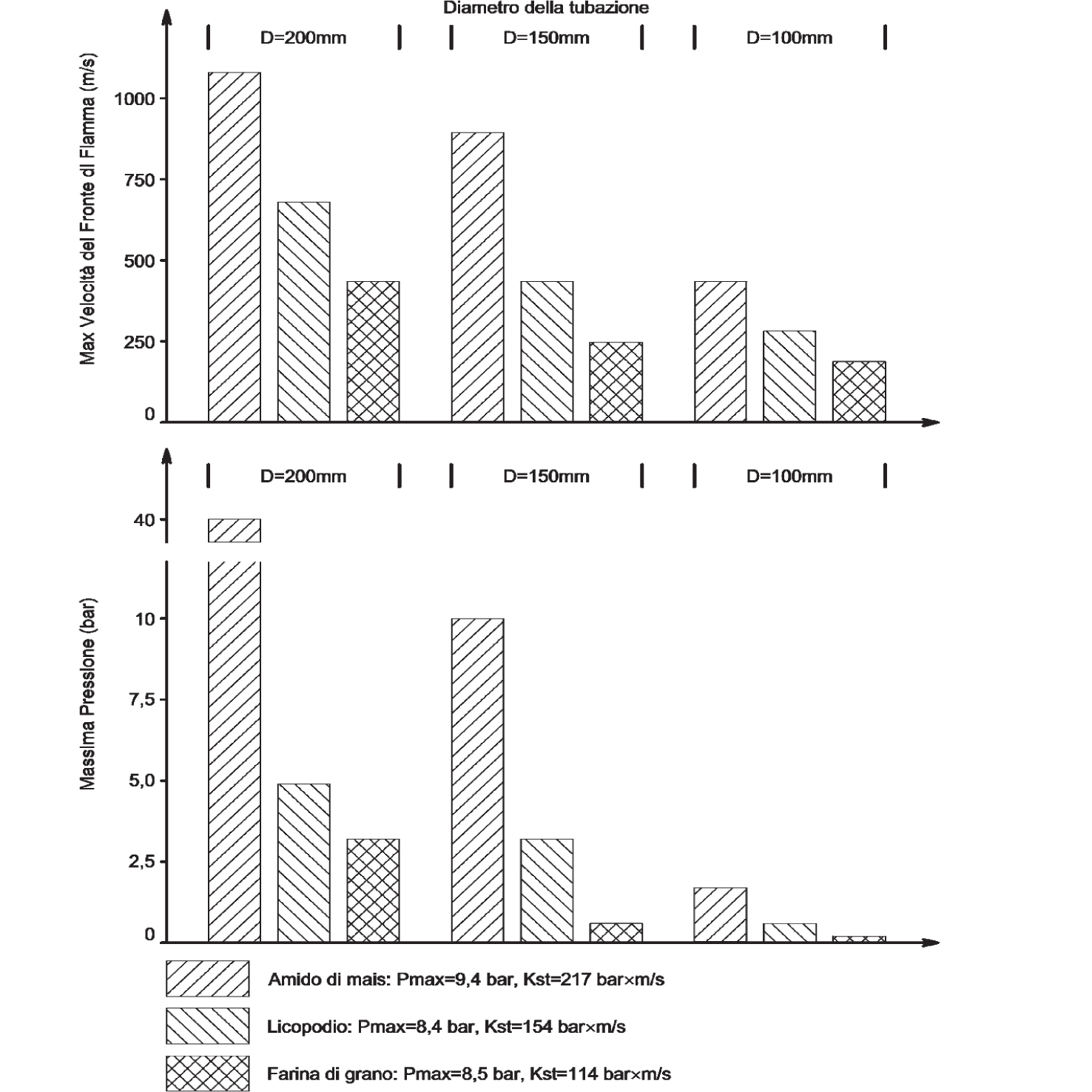 Diametro della tubazione

D=200mm
D=150mm
D=100mm

Max Velocità del Fronte di Fiamma (m/s)

1000
750
500
250
0

D=200mm
D=150mm
D=100mm

Massima Pressione (bar)

40
10
7,5
5,0
2,5
0

Amido di mais: Pmax=9,4 bar, Kst=217 bar×m/s

Licopodio: Pmax=8,4 bar, Kst=154 bar×m/s

Farina di grano: Pmax=8,5 bar, Kst=114 bar×m/s